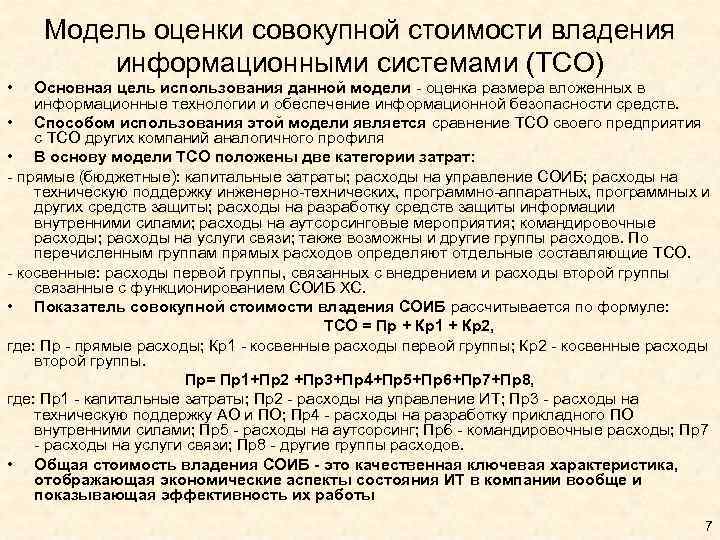 Модель оценки совокупной стоимости владения информационными системами (TCO)

• Основная цель использования данной модели - оценка размера вложенных в информационные технологии и обеспечение информационной безопасности средств.

• Способом использования этой модели является сравнение TCO своего предприятия с TCO других компаний аналогичного профиля

• В основу модели TCO положены две категории затрат:

- прямые (бюджетные): капитальные затраты; расходы на управление СОИБ; расходы на техническую поддержку инженерно-технических, программно-аппаратных, программных и других средств защиты; расходы на разработку средств защиты информации внутренними силами; расходы на аутсорсинговые мероприятия; командировочные расходы; расходы на услуги связи; также возможны и другие группы расходов. По перечисленным группам прямых расходов определяют отдельные составляющие TCO.

- косвенные: расходы первой группы, связанных с внедрением и расходы второй группы связанные с функционированием СОИБ ХС.

• Показатель совокупной стоимости владения СОИБ рассчитывается по формуле:

TCO = Пр + Кр1 + Кр2,

где: Пр - прямые расходы; Кр1 - косвенные расходы первой группы; Кр2 - косвенные расходы второй группы.

Пр= Пр1+Пр2 +Пр3+Пр4+Пр5+Пр6+Пр7+Пр8,

где: Пр1 - капитальные затраты; Пр2 - расходы на управление ИТ; Пр3 - расходы на техническую поддержку АО и ПО; Пр4 - расходы на разработку прикладного ПО внутренними силами; Пр5 - расходы на аутсорсинг; Пр6 - командировочные расходы; Пр7 - расходы на услуги связи; Пр8 - другие группы расходов.

• Общая стоимость владения СОИБ - это качественная ключевая характеристика, отображающая экономические аспекты состояния ИТ в компании вообще и показывающая эффективность их работы

7